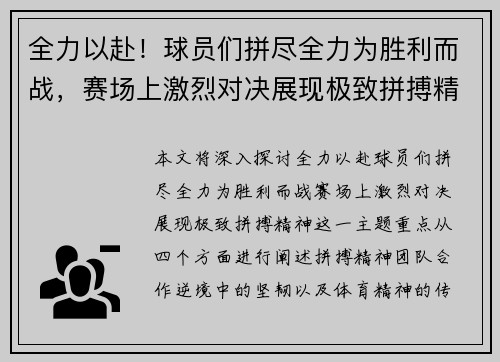 全力以赴！球员们拼尽全力为胜利而战，赛场上激烈对决展现极致拼搏精

本文将深入探讨全力以赴球员们拼尽全力为胜利而战赛场上激烈对决展现极致拼搏精神这一主题重点从四个方面进行阐述拼搏精神团队合作逆境中的坚韧以及体育精神的传